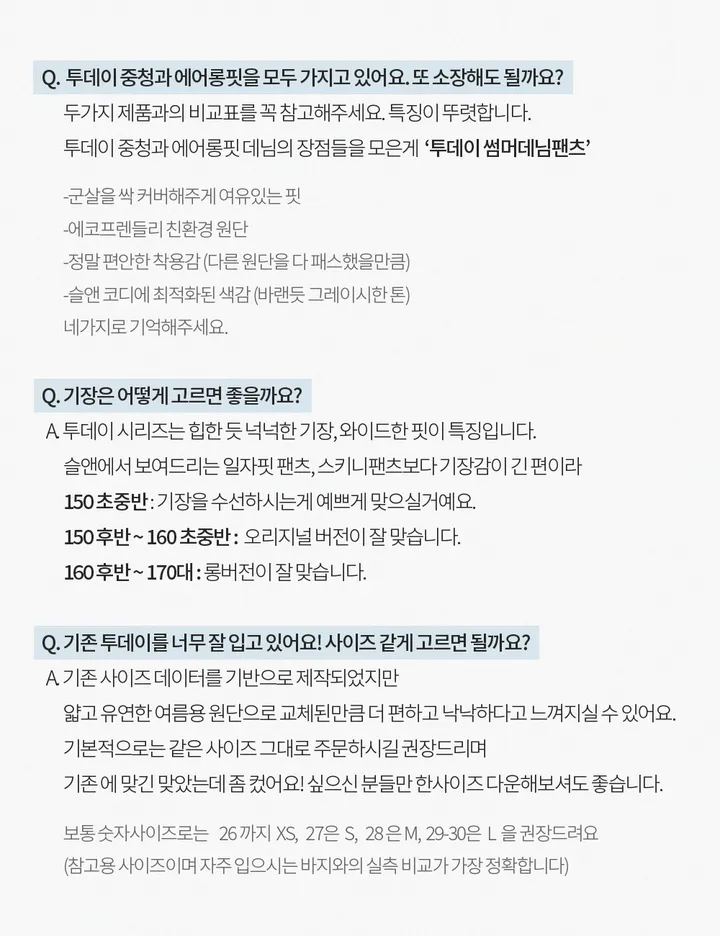 Q. 투데이 중청과 에어롱핏을 모두 가지고 있어요. 또 소장해도 될까요?

두가지 제품과의 비교표를 꼭 참고해주세요. 특징이 뚜렷합니다.

투데이 중청과 에어롱핏 데님의 장점들을 모은게 '투데이 썸머데님팬츠'

-군살을 싹 커버해주게 여유있는 핏
-에코프렌들리 친환경 원단
-정말 편안한 착용감 (다른 원단을 다 패스했을만큼)
-슬앤 코디에 최적화된 색감 (바랜듯 그레이시한 톤)
네가지로 기억해주세요.

Q. 기장은 어떻게 고르면 좋을까요?

A. 투데이 시리즈는 힙한 듯 넉넉한 기장, 와이드한 핏이 특징입니다.

슬앤에서 보여드리는 일자핏 팬츠, 스키니팬츠보다 기장감이 긴 편이라

150 초중반 : 기장을 수선하시는게 예쁘게 맞으실거예요.

150 후반 ~ 160 초중반 : 오리지널 버전이 잘 맞습니다.

160 후반 ~ 170대 : 롱버전이 잘 맞습니다.

Q. 기존 투데이를 너무 잘 입고 있어요! 사이즈 같게 고르면 될까요?

A. 기존 사이즈 데이터를 기반으로 제작되었지만

얇고 유연한 여름용 원단으로 교체된만큼 더 편하고 낙낙하다고 느껴지실 수 있어요.

기본적으로는 같은 사이즈 그대로 주문하시길 권장드리며

기존 에 맞긴 맞았는데 좀 컸어요! 싶으신 분들만 한사이즈 다운해보셔도 좋습니다.

보통 숫자사이즈로는 26 까지 XS, 27은 S, 28 은 M, 29-30은 L 을 권장드려요
(참고용 사이즈이며 자주 입으시는 바지와의 실측 비교가 가장 정확합니다)